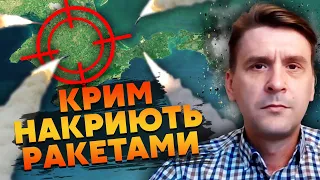 КРИМ НАКРИЮТЬ РАКЕТАМИ